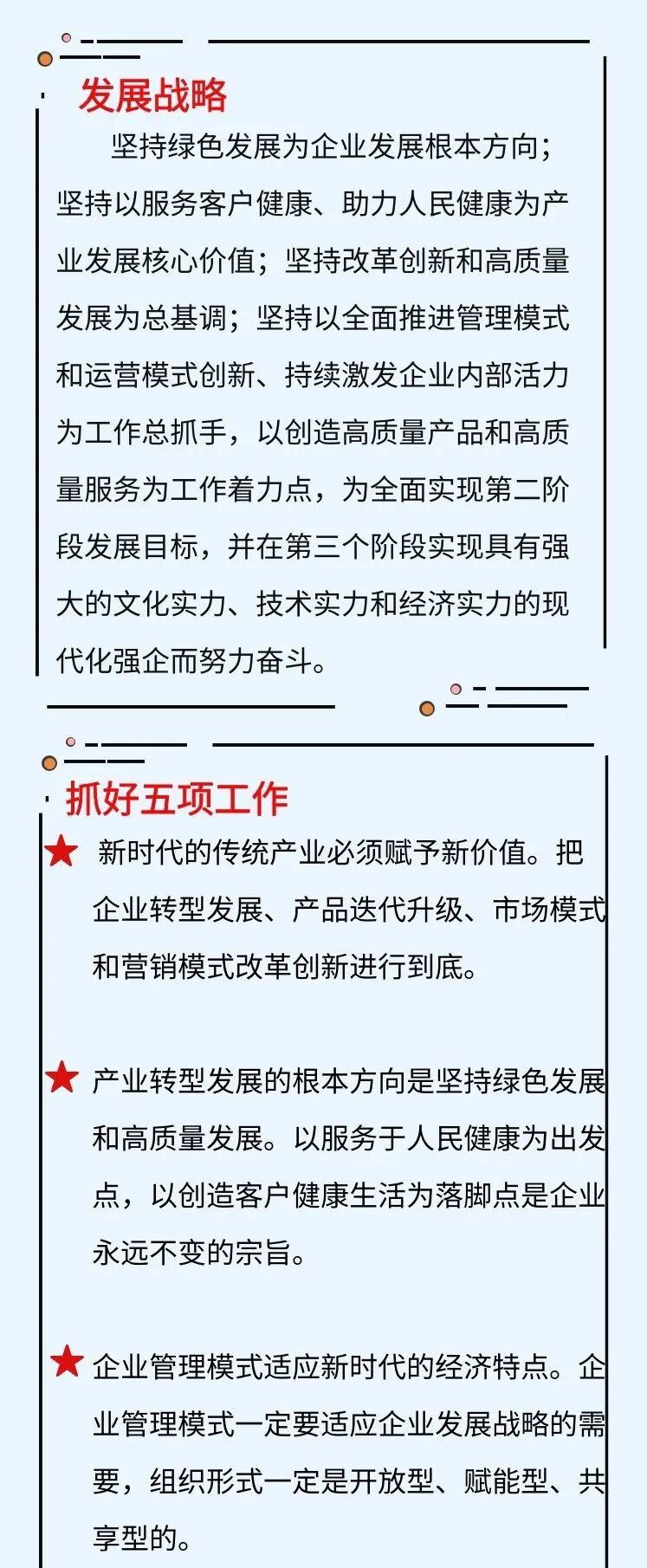 发展战略

坚持绿色发展为企业发展根本方向；坚持以服务客户健康、助力人民健康为产业发展核心价值；坚持改革创新和高质量发展为总基调；坚持以全面推进管理模式和运营模式创新、持续激发企业内部活力为工作总抓手，以创造高质量产品和高质量服务为工作着力点，为全面实现第二阶段发展目标，并在第三个阶段实现具有强大的文化实力、技术实力和经济实力的现代化强企而努力奋斗。

抓好五项工作

★ 新时代的传统产业必须赋予新价值。把企业转型发展、产品迭代升级、市场模式和营销模式改革创新进行到底。

★ 产业转型发展的根本方向是坚持绿色发展和高质量发展。以服务于人民健康为出发点，以创造客户健康生活为落脚点是企业永远不变的宗旨。

★ 企业管理模式适应新时代的经济特点。企业管理模式一定要适应企业发展战略的需要，组织形式一定是开放型、赋能型、共享型的。